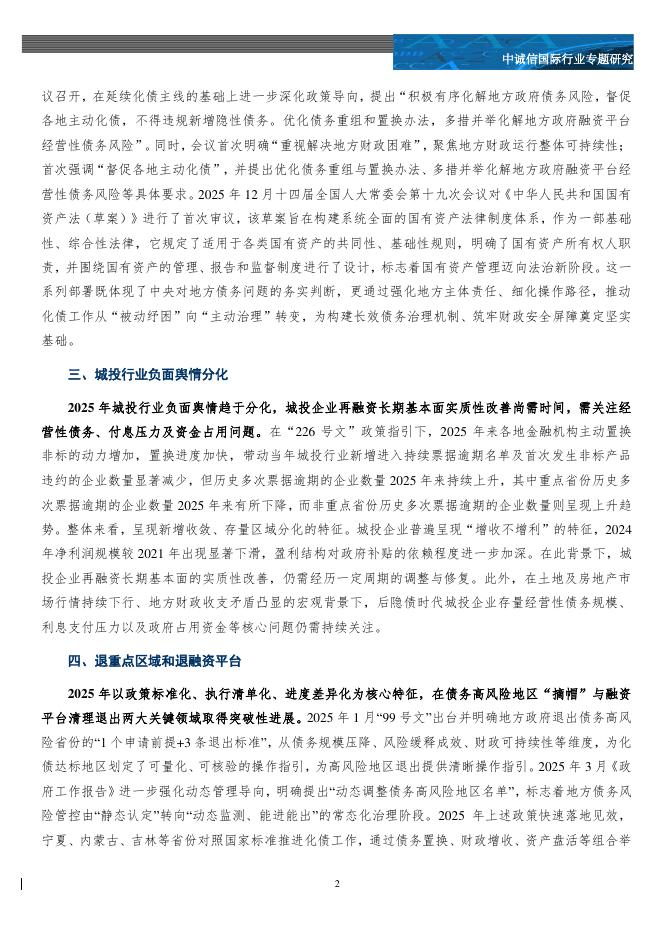 中诚信国际行业专题研究

议召开，在延续化债主线的基础上进一步深化政策导向，提出“积极有序化解地方政府债务风险，督促各地主动化债，不得违规新增隐性债务。优化债务重组和置换办法，多措并举化解地方政府融资平台经营性债务风险”。同时，会议首次明确“重视解决地方财政困难”，聚焦地方财政运行整体可持续性；首次强调“督促各地主动化债”，并提出优化债务重组与置换办法、多措并举化解地方政府融资平台经营性债务风险等具体要求。2025 年 12 月十四届全国人大常委会第十九次会议对《中华人民共和国国有资产法（草案）》进行了首次审议，该草案旨在构建系统全面的国有资产法律制度体系，作为一部基础性、综合性法律，它规定了适用于各类国有资产的共同性、基础性规则，明确了国有资产所有权人职责，并围绕国有资产的管理、报告和监督制度进行了设计，标志着国有资产管理迈向法治新阶段。这一系列部署既体现了中央对地方债务问题的务实判断，更通过强化地方主体责任、细化操作路径，推动化债工作从“被动纾困”向“主动治理”转变，为构建长效债务治理机制、筑牢财政安全屏障奠定坚实基础。

三、城投行业负面舆情分化

2025 年城投行业负面舆情趋于分化，城投企业再融资长期基本面实质性改善尚需时间，需关注经营性债务、付息压力及资金占用问题。在“226 号文”政策指引下，2025 年来各地金融机构主动置换非标的动力增加，置换进度加快，带动当年城投行业新增进入持续票据逾期名单及首次发生非标产品违约的企业数量显著减少，但历史多次票据逾期的企业数量 2025 年来持续上升，其中重点省份历史多次票据逾期的企业数量 2025 年来有所下降，而非重点省份历史多次票据逾期的企业数量则呈现上升趋势。整体来看，呈现新增收敛、存量区域分化的特征。城投企业普遍呈现“增收不增利”的特征，2024 年净利润规模较 2021 年出现显著下滑，盈利结构对政府补贴的依赖程度进一步加深。在此背景下，城投企业再融资长期基本面的实质性改善，仍需经历一定周期的调整与修复。此外，在土地及房地产市场行情持续下行、地方财政收支矛盾凸显的宏观背景下，后隐债时代城投企业存量经营性债务规模、利息支付压力以及政府占用资金等核心问题仍需持续关注。

四、退重点区域和退融资平台

2025 年以政策标准化、执行清单化、进度差异化为核心特征，在债务高风险地区“摘帽”与融资平台清理退出两大关键领域取得突破性进展。2025 年 1 月“99 号文”出台并明确地方政府退出债务高风险省份的“1 个申请前提+3 条退出标准”，从债务规模压降、风险缓释成效、财政可持续性等维度，为化债达标地区划定了可量化、可核验的操作指引，为高风险地区退出提供清晰操作指引。2025 年 3 月《政府工作报告》进一步强化动态管理导向，明确提出“动态调整债务高风险地区名单”，标志着地方债务风险管控由“静态认定”转向“动态监测、能进能出”的常态化治理阶段。2025 年上述政策快速落地见效，宁夏、内蒙古、吉林等省份对照国家标准推进化债工作，通过债务置换、财政增收、资产盘活等组合举

2